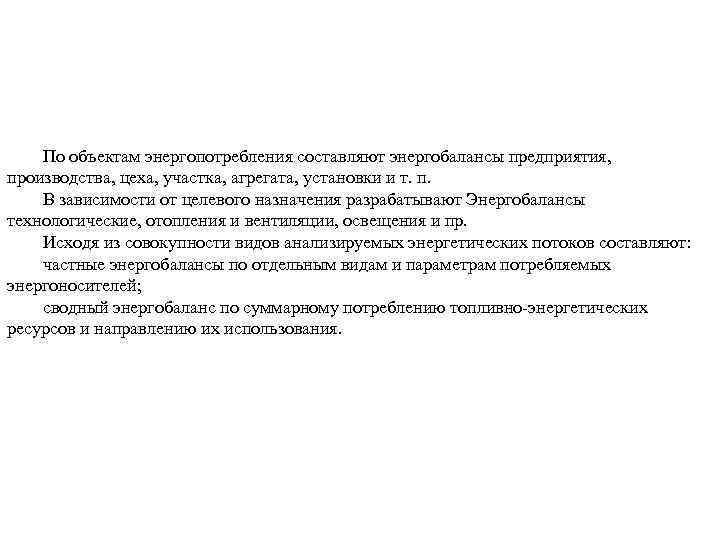 По объектам энергопотребления составляют энергобалансы предприятия, производства, цеха, участка, агрегата, установки и т. п.

В зависимости от целевого назначения разрабатывают Энергобалансы технологические, отопления и вентиляции, освещения и пр.

Исходя из совокупности видов анализируемых энергетических потоков составляют:

частные энергобалансы по отдельным видам и параметрам потребляемых энергоносителей;

сводный энергобаланс по суммарному потреблению топливно-энергетических ресурсов и направлению их использования.